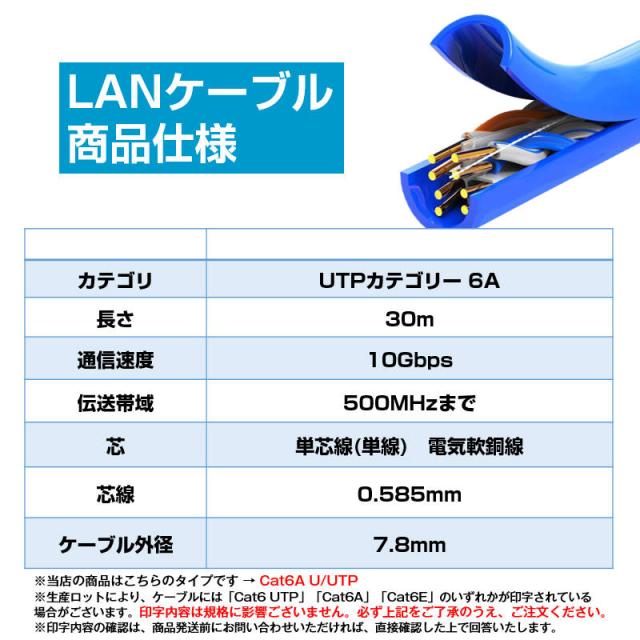 LANケーブル
商品仕様

| | |
|---|---|
| カテゴリ | UTPカテゴリー 6A |
| 長さ | 30m |
| 通信速度 | 10Gbps |
| 伝送帯域 | 500MHzまで |
| 芯 | 単芯線(単線)　電気軟銅線 |
| 芯線 | 0.585mm |
| ケーブル外径 | 7.8mm |

※当店の商品はこちらのタイプです → Cat6A U/UTP
※生産ロットにより、ケーブルには「Cat6 UTP」「Cat6A」「Cat6E」のいずれかが印字されている場合がございます。印字内容は規格に影響ございません。必ず上記をご了承のうえ、ご注文ください。
※印字内容の確認は、商品発送前にお問い合わせいただければ、直接確認した上で回答いたします。